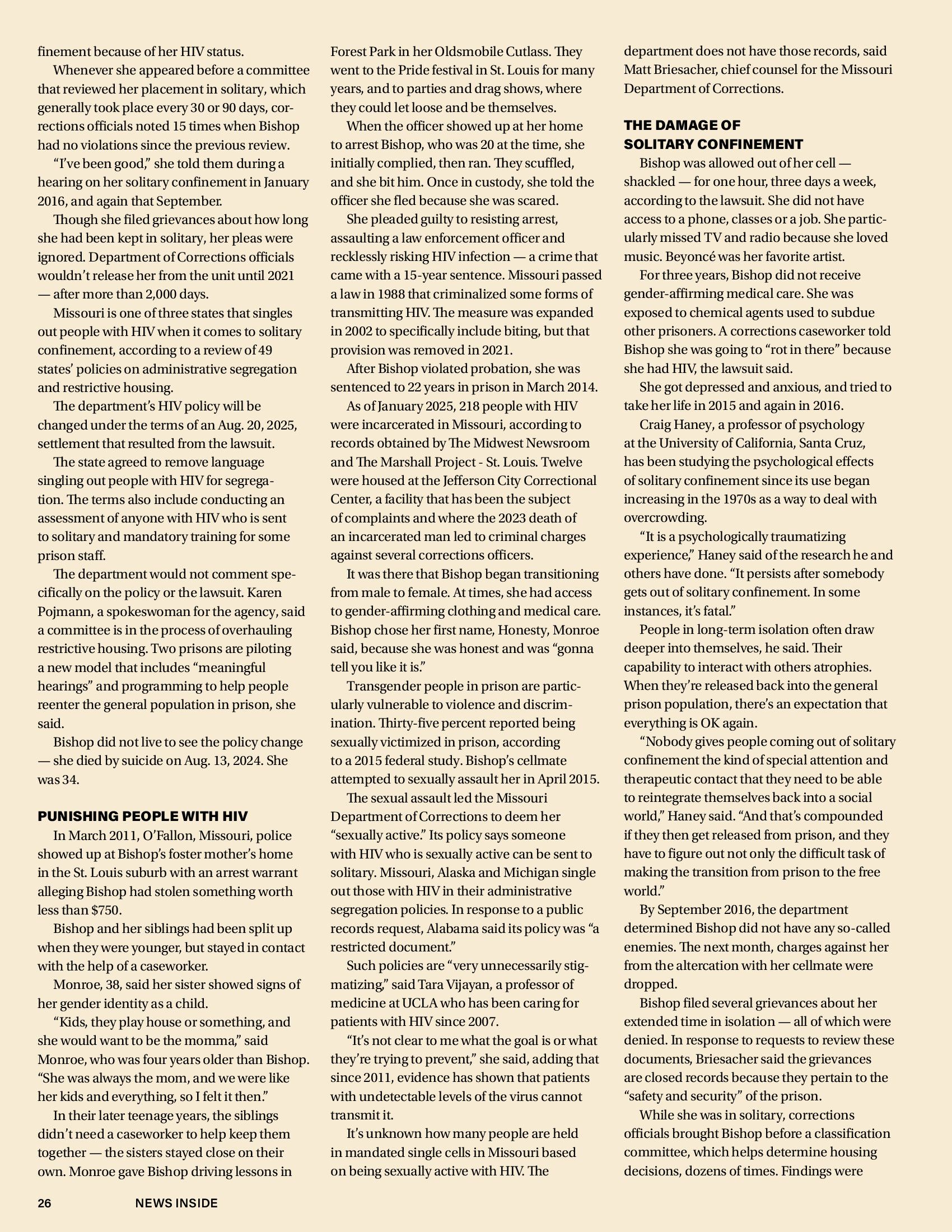 finement because of her HIV status.

Whenever she appeared before a committee that reviewed her placement in solitary, which generally took place every 30 or 90 days, corrections officials noted 15 times when Bishop had no violations since the previous review.

"I've been good," she told them during a hearing on her solitary confinement in January 2016, and again that September.

Though she filed grievances about how long she had been kept in solitary, her pleas were ignored. Department of Corrections officials wouldn't release her from the unit until 2021 — after more than 2,000 days.

Missouri is one of three states that singles out people with HIV when it comes to solitary confinement, according to a review of 49 states' policies on administrative segregation and restrictive housing.

The department's HIV policy will be changed under the terms of an Aug. 20, 2025, settlement that resulted from the lawsuit.

The state agreed to remove language singling out people with HIV for segregation. The terms also include conducting an assessment of anyone with HIV who is sent to solitary and mandatory training for some prison staff.

The department would not comment specifically on the policy or the lawsuit. Karen Pojmann, a spokeswoman for the agency, said a committee is in the process of overhauling restrictive housing. Two prisons are piloting a new model that includes "meaningful hearings" and programming to help people reenter the general population in prison, she said.

Bishop did not live to see the policy change — she died by suicide on Aug. 13, 2024. She was 34.

PUNISHING PEOPLE WITH HIV

In March 2011, O'Fallon, Missouri, police showed up at Bishop's foster mother's home in the St. Louis suburb with an arrest warrant alleging Bishop had stolen something worth less than $750.

Bishop and her siblings had been split up when they were younger, but stayed in contact with the help of a caseworker.

Monroe, 38, said her sister showed signs of her gender identity as a child.

"Kids, they play house or something, and she would want to be the momma," said Monroe, who was four years older than Bishop. "She was always the mom, and we were like her kids and everything, so I felt it then."

In their later teenage years, the siblings didn't need a caseworker to help keep them together — the sisters stayed close on their own. Monroe gave Bishop driving lessons in Forest Park in her Oldsmobile Cutlass. They went to the Pride festival in St. Louis for many years, and to parties and drag shows, where they could let loose and be themselves.

When the officer showed up at her home to arrest Bishop, who was 20 at the time, she initially complied, then ran. They scuffled, and she bit him. Once in custody, she told the officer she fled because she was scared.

She pleaded guilty to resisting arrest, assaulting a law enforcement officer and recklessly risking HIV infection — a crime that came with a 15-year sentence. Missouri passed a law in 1988 that criminalized some forms of transmitting HIV. The measure was expanded in 2002 to specifically include biting, but that provision was removed in 2021.

After Bishop violated probation, she was sentenced to 22 years in prison in March 2014.

As of January 2025, 218 people with HIV were incarcerated in Missouri, according to records obtained by The Midwest Newsroom and The Marshall Project - St. Louis. Twelve were housed at the Jefferson City Correctional Center, a facility that has been the subject of complaints and where the 2023 death of an incarcerated man led to criminal charges against several corrections officers.

It was there that Bishop began transitioning from male to female. At times, she had access to gender-affirming clothing and medical care. Bishop chose her first name, Honesty, Monroe said, because she was honest and was "gonna tell you like it is."

Transgender people in prison are particularly vulnerable to violence and discrimination. Thirty-five percent reported being sexually victimized in prison, according to a 2015 federal study. Bishop's cellmate attempted to sexually assault her in April 2015.

The sexual assault led the Missouri Department of Corrections to deem her "sexually active." Its policy says someone with HIV who is sexually active can be sent to solitary. Missouri, Alaska and Michigan single out those with HIV in their administrative segregation policies. In response to a public records request, Alabama said its policy was "a restricted document."

Such policies are "very unnecessarily stigmatizing," said Tara Vijayan, a professor of medicine at UCLA who has been caring for patients with HIV since 2007.

"It's not clear to me what the goal is or what they're trying to prevent," she said, adding that since 2011, evidence has shown that patients with undetectable levels of the virus cannot transmit it.

It's unknown how many people are held in mandated single cells in Missouri based on being sexually active with HIV. The department does not have those records, said Matt Briesacher, chief counsel for the Missouri Department of Corrections.

THE DAMAGE OF SOLITARY CONFINEMENT

Bishop was allowed out of her cell — shackled — for one hour, three days a week, according to the lawsuit. She did not have access to a phone, classes or a job. She particularly missed TV and radio because she loved music. Beyoncé was her favorite artist.

For three years, Bishop did not receive gender-affirming medical care. She was exposed to chemical agents used to subdue other prisoners. A corrections caseworker told Bishop she was going to "rot in there" because she had HIV, the lawsuit said.

She got depressed and anxious, and tried to take her life in 2015 and again in 2016.

Craig Haney, a professor of psychology at the University of California, Santa Cruz, has been studying the psychological effects of solitary confinement since its use began increasing in the 1970s as a way to deal with overcrowding.

"It is a psychologically traumatizing experience," Haney said of the research he and others have done. "It persists after somebody gets out of solitary confinement. In some instances, it's fatal."

People in long-term isolation often draw deeper into themselves, he said. Their capability to interact with others atrophies. When they're released back into the general prison population, there's an expectation that everything is OK again.

"Nobody gives people coming out of solitary confinement the kind of special attention and therapeutic contact that they need to be able to reintegrate themselves back into a social world," Haney said. "And that's compounded if they then get released from prison, and they have to figure out not only the difficult task of making the transition from prison to the free world."

By September 2016, the department determined Bishop did not have any so-called enemies. The next month, charges against her from the altercation with her cellmate were dropped.

Bishop filed several grievances about her extended time in isolation — all of which were denied. In response to requests to review these documents, Briesacher said the grievances are closed records because they pertain to the "safety and security" of the prison.

While she was in solitary, corrections officials brought Bishop before a classification committee, which helps determine housing decisions, dozens of times. Findings were

26 NEWS INSIDE